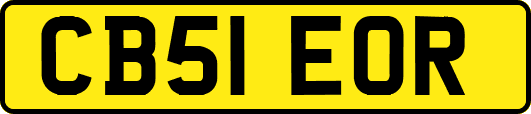 CB51 EOR